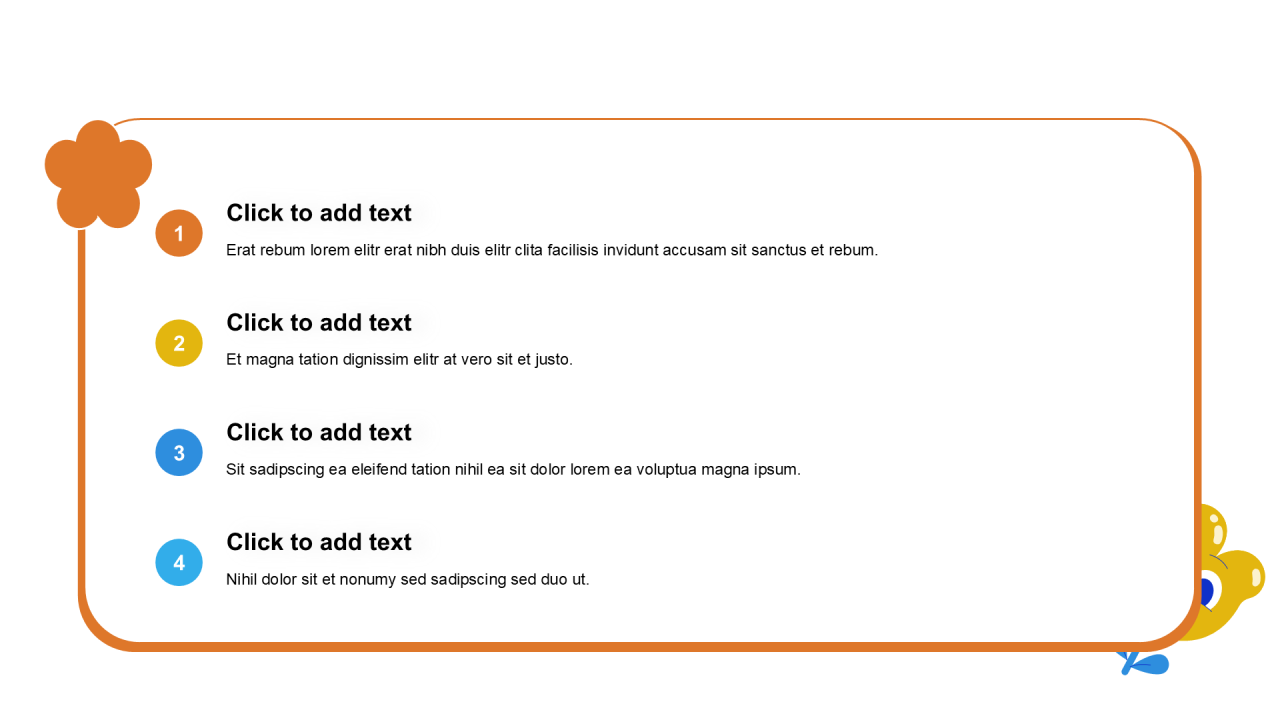 1

Click to add text

Erat rebum lorem elitr erat nibh duis elitr clita facilisis invidunt accusam sit sanctus et rebum.

2

Click to add text

Et magna tation dignissim elitr at vero sit et justo.

3

Click to add text

Sit sadipscing ea eleifend tation nihil ea sit dolor lorem ea voluptua magna ipsum.

4

Click to add text

Nihil dolor sit et nonumy sed sadipscing sed duo ut.